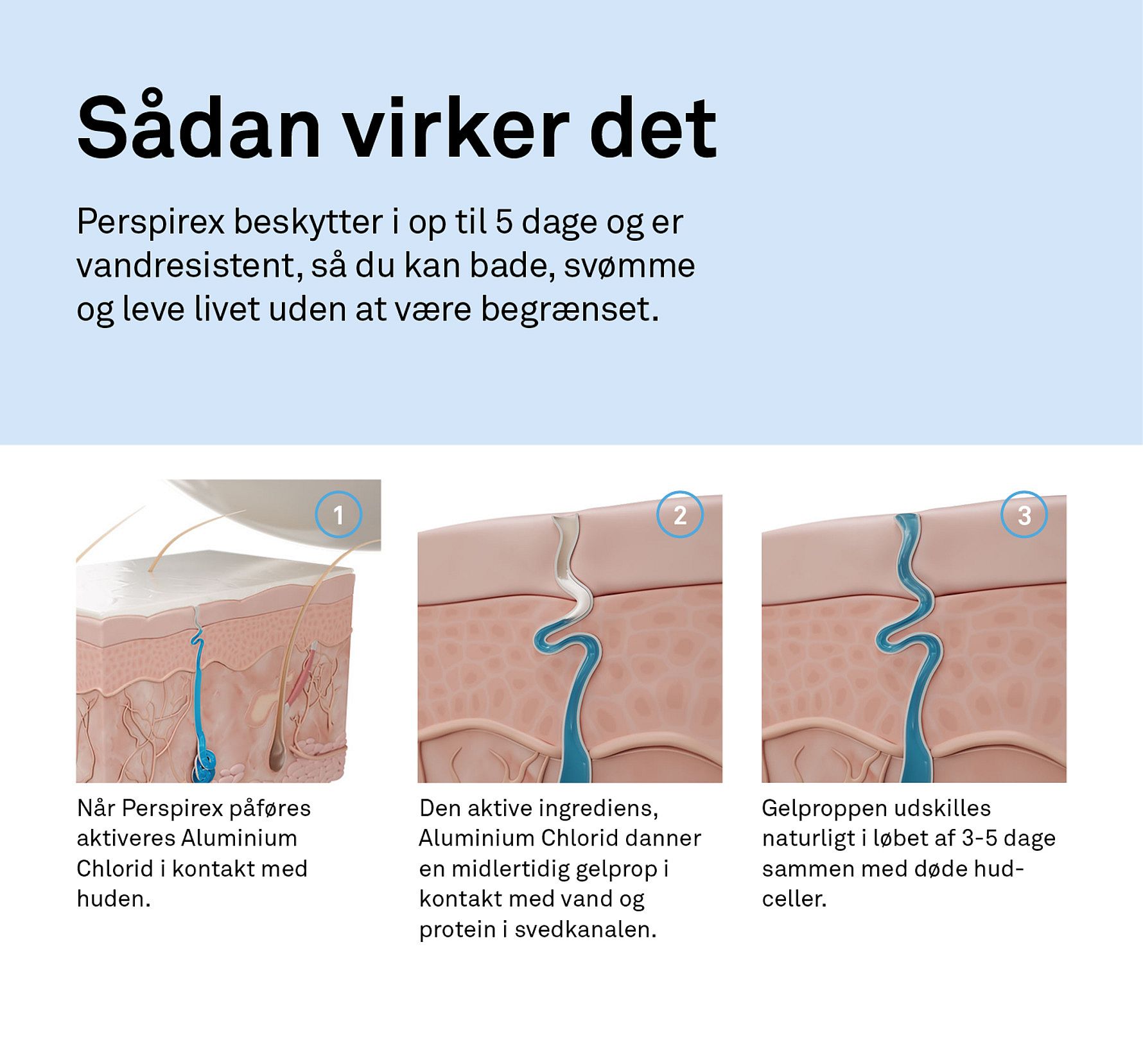 Sådan virker det

Perspirex beskytter i op til 5 dage og er vandresistent, så du kan bade, svømme og leve livet uden at være begrænset.

1

Når Perspirex påføres aktiveres Aluminium Chlorid i kontakt med huden.

2

Den aktive ingrediens, Aluminium Chlorid danner en midlertidig gelprop i kontakt med vand og protein i svedkanalen.

3

Gelproppen udskilles naturligt i løbet af 3-5 dage sammen med døde hudceller.